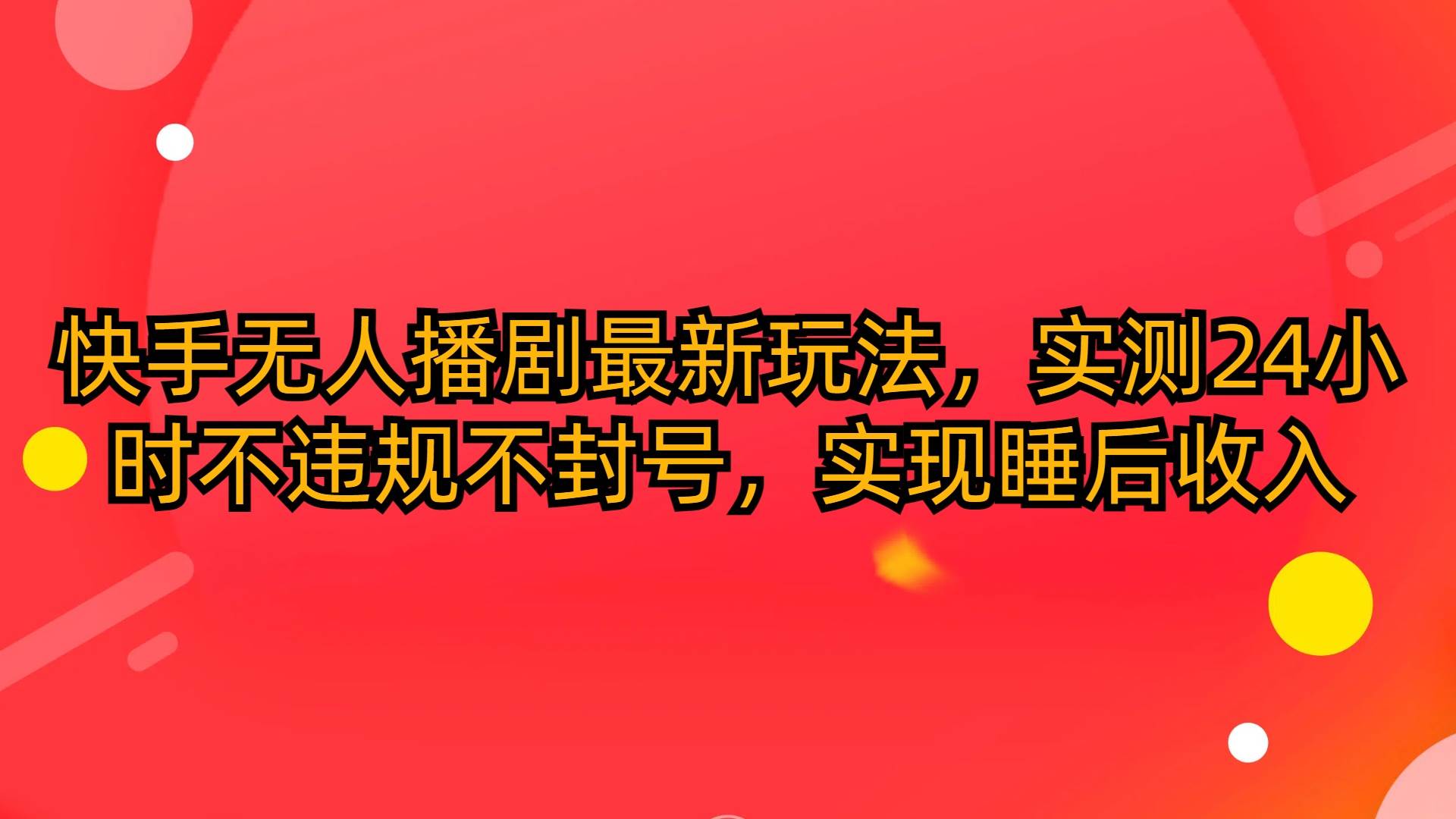 快手无人播剧最新玩法，实测24小时不违规不封号，实现睡后收入